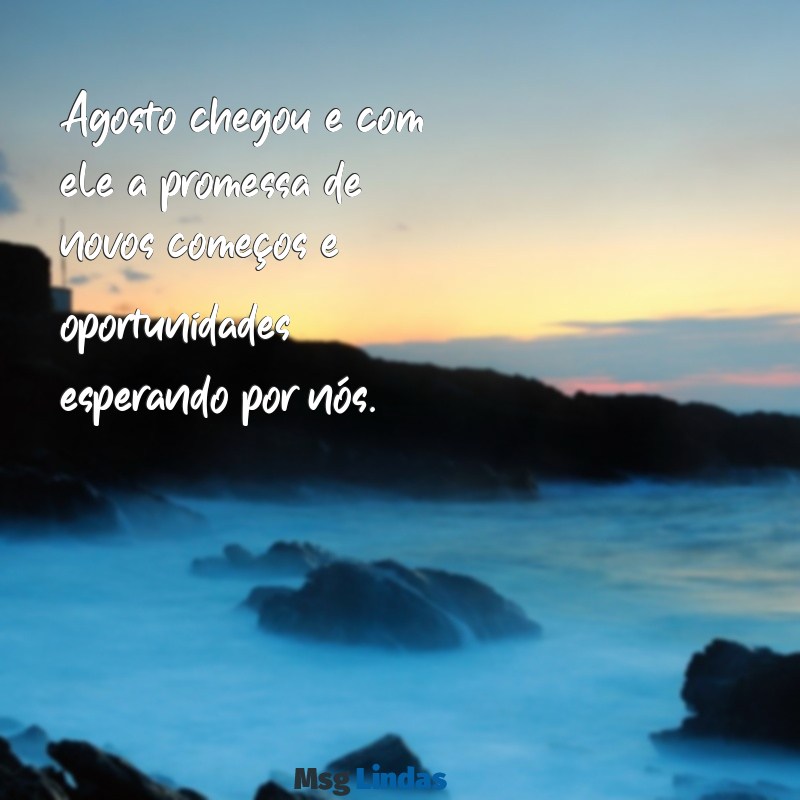 Agosto chegou e com ele a promessa de novos começos e oportunidades esperando por nós.

Msg Lindas